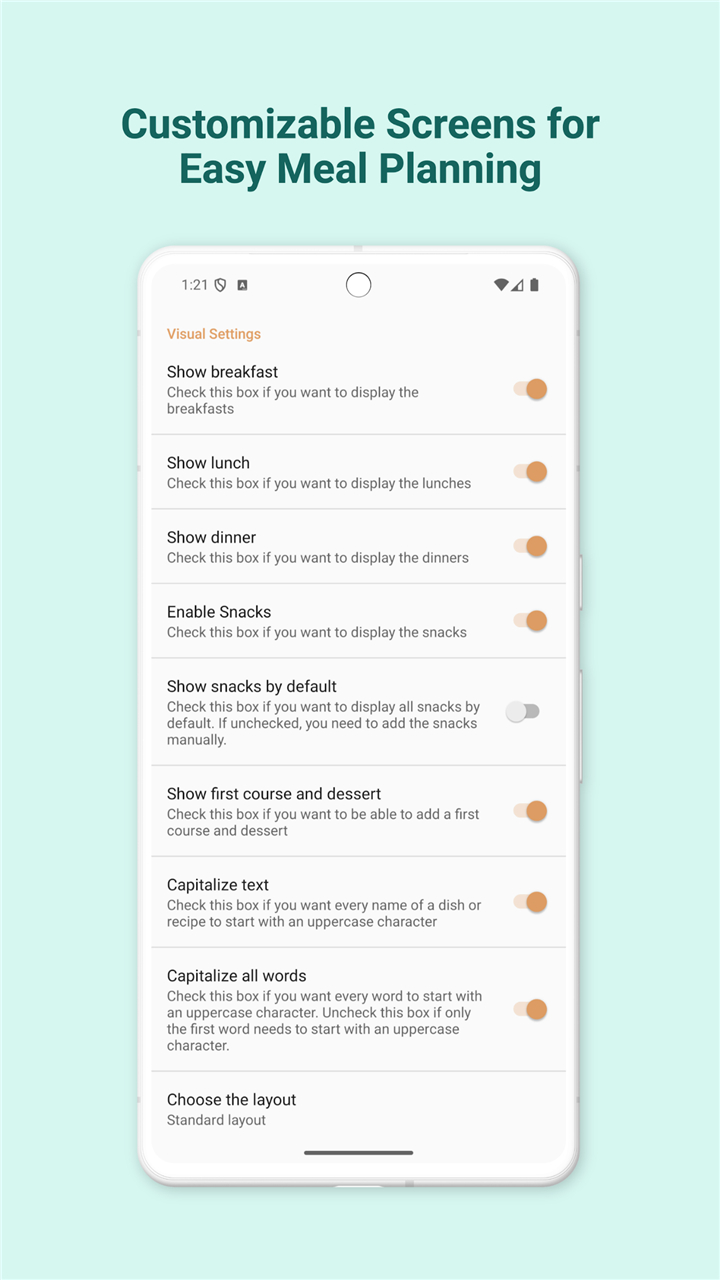 Customizable Screens for Easy Meal Planning

1:21

Visual Settings

Show breakfast
Check this box if you want to display the breakfasts

Show lunch
Check this box if you want to display the lunches

Show dinner
Check this box if you want to display the dinners

Enable Snacks
Check this box if you want to display the snacks

Show snacks by default
Check this box if you want to display all snacks by default. If unchecked, you need to add the snacks manually.

Show first course and dessert
Check this box if you want to be able to add a first course and dessert

Capitalize text
Check this box if you want every name of a dish or recipe to start with an uppercase character

Capitalize all words
Check this box if you want every word to start with an uppercase character. Uncheck this box if only the first word needs to start with an uppercase character.

Choose the layout
Standard layout